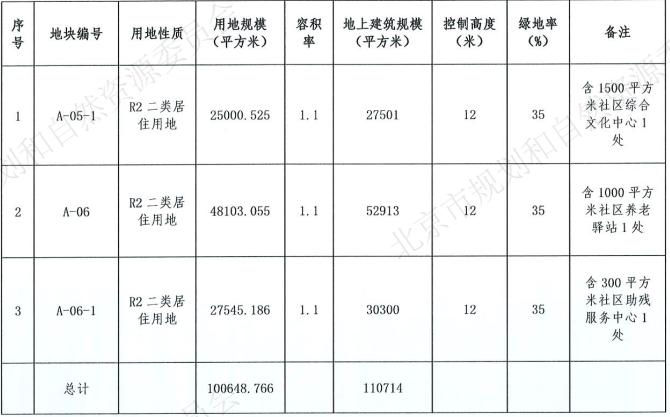 | 序号 | 地块编号 | 用地性质 | 用地规模（平方米） | 容积率 | 地上建筑规模（平方米） | 控制高度（米） | 绿地率（%） | 备注 |
|---|---|---|---|---|---|---|---|---|
| 1 | A-05-1 | R2 二类居住用地 | 25000.525 | 1.1 | 27501 | 12 | 35 | 含 1500 平方米社区综合文化中心 1 处 |
| 2 | A-06 | R2 二类居住用地 | 48103.055 | 1.1 | 52913 | 12 | 35 | 含 1000 平方米社区养老驿站 1 处 |
| 3 | A-06-1 | R2 二类居住用地 | 27545.186 | 1.1 | 30300 | 12 | 35 | 含 300 平方米社区助残服务中心 1 处 |
|  | 总计 |  | 100648.766 |  | 110714 |  |  |  |

北京市规划和自然资源委员会